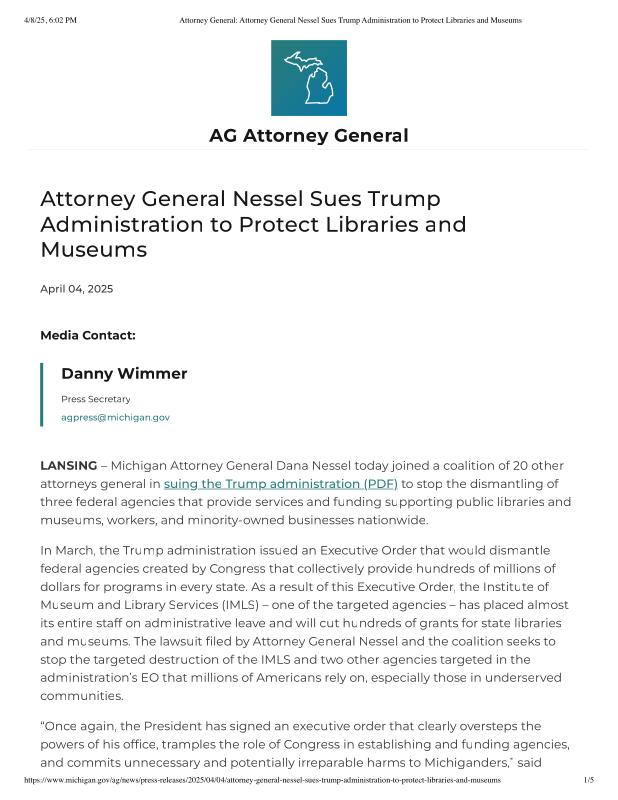 4/8/25, 6:02 PM Attorney General: Attorney General Nessel Sues Trump Administration to Protect Libraries and Museums

AG Attorney General

Attorney General Nessel Sues Trump Administration to Protect Libraries and Museums

April 04, 2025

Media Contact:

Danny Wimmer

Press Secretary

agpress@michigan.gov

LANSING – Michigan Attorney General Dana Nessel today joined a coalition of 20 other attorneys general in suing the Trump administration (PDF) to stop the dismantling of three federal agencies that provide services and funding supporting public libraries and museums, workers, and minority-owned businesses nationwide.

In March, the Trump administration issued an Executive Order that would dismantle federal agencies created by Congress that collectively provide hundreds of millions of dollars for programs in every state. As a result of this Executive Order, the Institute of Museum and Library Services (IMLS) – one of the targeted agencies – has placed almost its entire staff on administrative leave and will cut hundreds of grants for state libraries and museums. The lawsuit filed by Attorney General Nessel and the coalition seeks to stop the targeted destruction of the IMLS and two other agencies targeted in the administration's EO that millions of Americans rely on, especially those in underserved communities.

"Once again, the President has signed an executive order that clearly oversteps the powers of his office, tramples the role of Congress in establishing and funding agencies, and commits unnecessary and potentially irreparable harms to Michiganders," said

https://www.michigan.gov/ag/news/press-releases/2025/04/04/attorney-general-nessel-sues-trump-administration-to-protect-libraries-and-museums 1/5